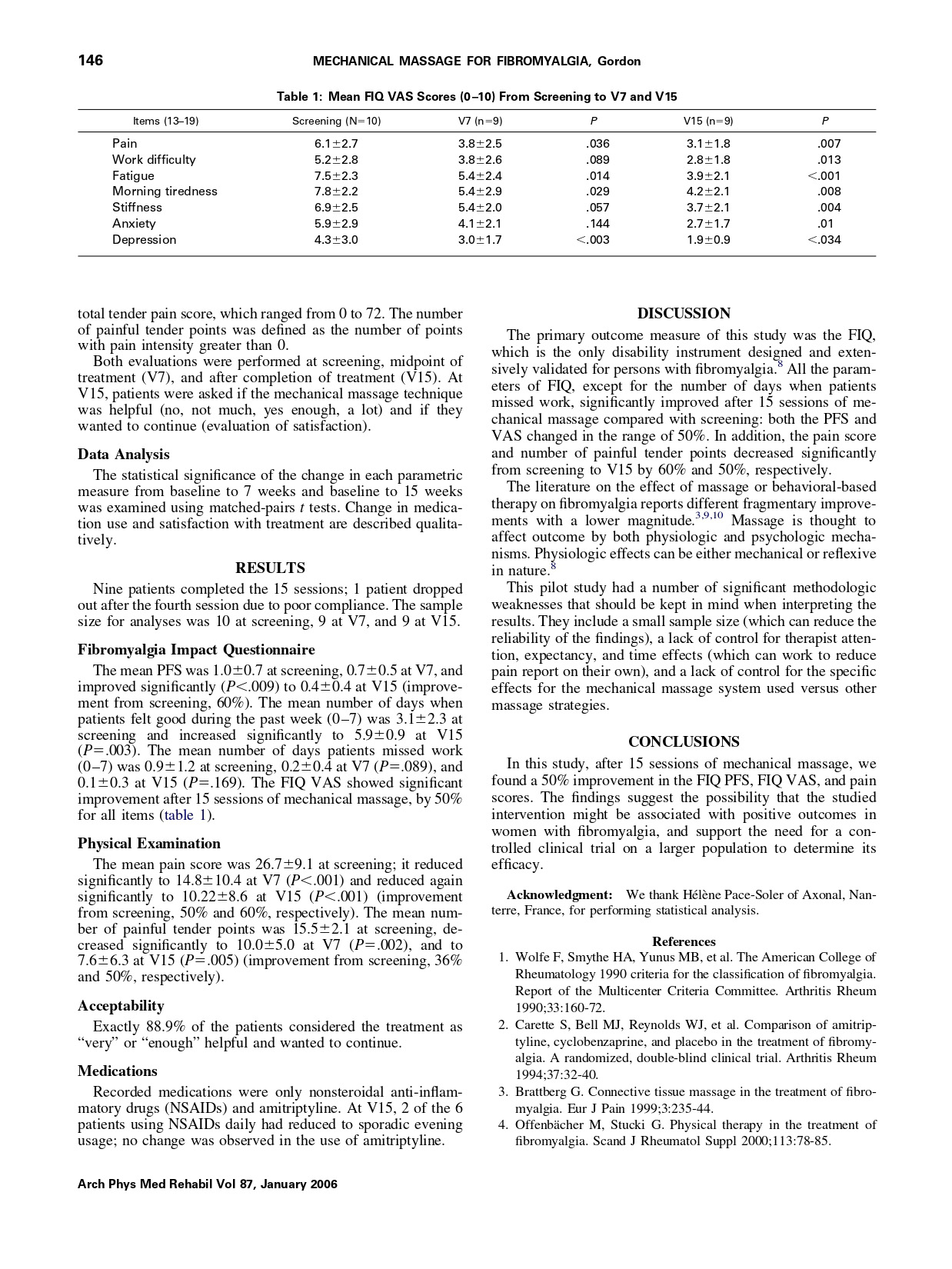 146 MECHANICAL MASSAGE FOR FIBROMYALGIA, Gordon

Table 1: Mean FIQ VAS Scores (0–10) From Screening to V7 and V15

| Items (13–19) | Screening (N=10) | V7 (n=9) | P | V15 (n=9) | P |
|---|---|---|---|---|---|
| Pain | 6.1±2.7 | 3.8±2.5 | .036 | 3.1±1.8 | .007 |
| Work difficulty | 5.2±2.8 | 3.8±2.6 | .089 | 2.8±1.8 | .013 |
| Fatigue | 7.5±2.3 | 5.4±2.4 | .014 | 3.9±2.1 | <.001 |
| Morning tiredness | 7.8±2.2 | 5.4±2.9 | .029 | 4.2±2.1 | .008 |
| Stiffness | 6.9±2.5 | 5.4±2.0 | .057 | 3.7±2.1 | .004 |
| Anxiety | 5.9±2.9 | 4.1±2.1 | .144 | 2.7±1.7 | .01 |
| Depression | 4.3±3.0 | 3.0±1.7 | <.003 | 1.9±0.9 | <.034 |

total tender pain score, which ranged from 0 to 72. The number of painful tender points was defined as the number of points with pain intensity greater than 0.

Both evaluations were performed at screening, midpoint of treatment (V7), and after completion of treatment (V15). At V15, patients were asked if the mechanical massage technique was helpful (no, not much, yes enough, a lot) and if they wanted to continue (evaluation of satisfaction).

Data Analysis

The statistical significance of the change in each parametric measure from baseline to 7 weeks and baseline to 15 weeks was examined using matched-pairs t tests. Change in medication use and satisfaction with treatment are described qualitatively.

RESULTS

Nine patients completed the 15 sessions; 1 patient dropped out after the fourth session due to poor compliance. The sample size for analyses was 10 at screening, 9 at V7, and 9 at V15.

Fibromyalgia Impact Questionnaire

The mean PFS was 1.0±0.7 at screening, 0.7±0.5 at V7, and improved significantly (P<.009) to 0.4±0.4 at V15 (improvement from screening, 60%). The mean number of days when patients felt good during the past week (0–7) was 3.1±2.3 at screening and increased significantly to 5.9±0.9 at V15 (P=.003). The mean number of days patients missed work (0–7) was 0.9±1.2 at screening, 0.2±0.4 at V7 (P=.089), and 0.1±0.3 at V15 (P=.169). The FIQ VAS showed significant improvement after 15 sessions of mechanical massage, by 50% for all items (table 1).

Physical Examination

The mean pain score was 26.7±9.1 at screening; it reduced significantly to 14.8±10.4 at V7 (P<.001) and reduced again significantly to 10.22±8.6 at V15 (P<.001) (improvement from screening, 50% and 60%, respectively). The mean number of painful tender points was 15.5±2.1 at screening, decreased significantly to 10.0±5.0 at V7 (P=.002), and to 7.6±6.3 at V15 (P=.005) (improvement from screening, 36% and 50%, respectively).

Acceptability

Exactly 88.9% of the patients considered the treatment as "very" or "enough" helpful and wanted to continue.

Medications

Recorded medications were only nonsteroidal anti-inflammatory drugs (NSAIDs) and amitriptyline. At V15, 2 of the 6 patients using NSAIDs daily had reduced to sporadic evening usage; no change was observed in the use of amitriptyline.

DISCUSSION

The primary outcome measure of this study was the FIQ, which is the only disability instrument designed and extensively validated for persons with fibromyalgia.$^{8}$ All the parameters of FIQ, except for the number of days when patients missed work, significantly improved after 15 sessions of mechanical massage compared with screening: both the PFS and VAS changed in the range of 50%. In addition, the pain score and number of painful tender points decreased significantly from screening to V15 by 60% and 50%, respectively.

The literature on the effect of massage or behavioral-based therapy on fibromyalgia reports different fragmentary improvements with a lower magnitude.$^{3,9,10}$ Massage is thought to affect outcome by both physiologic and psychologic mechanisms. Physiologic effects can be either mechanical or reflexive in nature.$^{8}$

This pilot study had a number of significant methodologic weaknesses that should be kept in mind when interpreting the results. They include a small sample size (which can reduce the reliability of the findings), a lack of control for therapist attention, expectancy, and time effects (which can work to reduce pain report on their own), and a lack of control for the specific effects for the mechanical massage system used versus other massage strategies.

CONCLUSIONS

In this study, after 15 sessions of mechanical massage, we found a 50% improvement in the FIQ PFS, FIQ VAS, and pain scores. The findings suggest the possibility that the studied intervention might be associated with positive outcomes in women with fibromyalgia, and support the need for a controlled clinical trial on a larger population to determine its efficacy.

Acknowledgment: We thank Hélène Pace-Soler of Axonal, Nanterre, France, for performing statistical analysis.

References

1. Wolfe F, Smythe HA, Yunus MB, et al. The American College of Rheumatology 1990 criteria for the classification of fibromyalgia. Report of the Multicenter Criteria Committee. Arthritis Rheum 1990;33:160-72.
2. Carette S, Bell MJ, Reynolds WJ, et al. Comparison of amitriptyline, cyclobenzaprine, and placebo in the treatment of fibromyalgia. A randomized, double-blind clinical trial. Arthritis Rheum 1994;37:32-40.
3. Brattberg G. Connective tissue massage in the treatment of fibromyalgia. Eur J Pain 1999;3:235-44.
4. Offenbächer M, Stucki G. Physical therapy in the treatment of fibromyalgia. Scand J Rheumatol Suppl 2000;113:78-85.

Arch Phys Med Rehabil Vol 87, January 2006